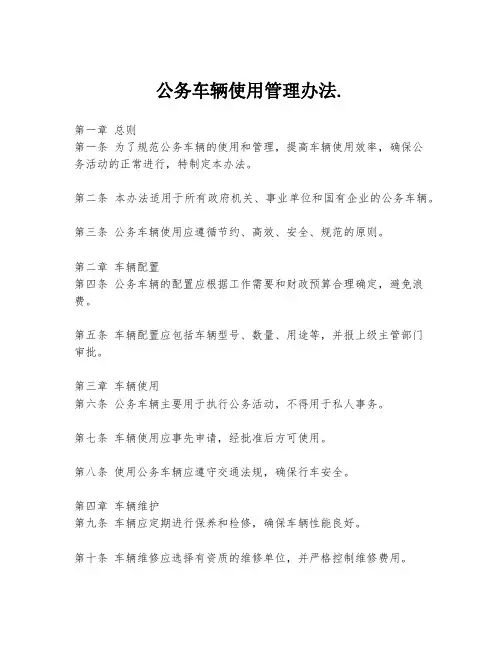 公务车辆使用管理办法.

第一章 总则
第一条 为了规范公务车辆的使用和管理，提高车辆使用效率，确保公务活动的正常进行，特制定本办法。

第二条 本办法适用于所有政府机关、事业单位和国有企业的公务车辆。

第三条 公务车辆使用应遵循节约、高效、安全、规范的原则。

第二章 车辆配置
第四条 公务车辆的配置应根据工作需要和财政预算合理确定，避免浪费。

第五条 车辆配置应包括车辆型号、数量、用途等，并报上级主管部门审批。

第三章 车辆使用
第六条 公务车辆主要用于执行公务活动，不得用于私人事务。

第七条 车辆使用应事先申请，经批准后方可使用。

第八条 使用公务车辆应遵守交通法规，确保行车安全。

第四章 车辆维护
第九条 车辆应定期进行保养和检修，确保车辆性能良好。

第十条 车辆维修应选择有资质的维修单位，并严格控制维修费用。